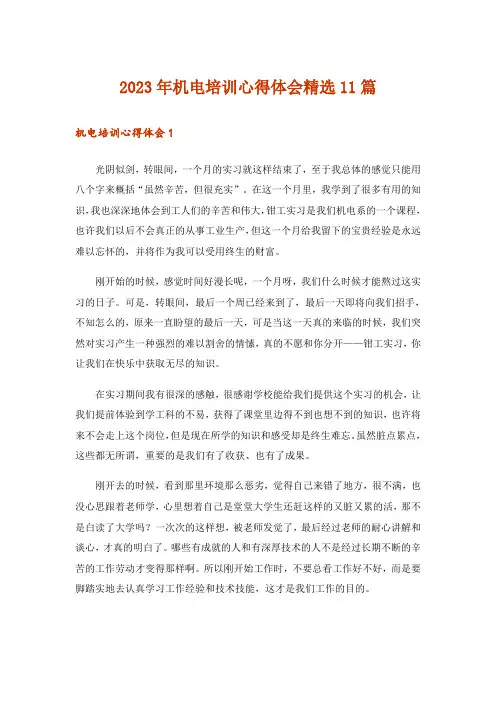 2023年机电培训心得体会精选11篇

机电培训心得体会1

光阴似剑，转眼间，一个月的实习就这样结束了，至于我总体的感觉只能用八个字来概括“虽然辛苦，但很充实”。在这一个月里，我学到了很多有用的知识，我也深深地体会到工人们的辛苦和伟大，钳工实习是我们机电系的一个课程，也许我们以后不会真正的从事工业生产，但这一个月给我留下的宝贵经验是永远难以忘怀的，并将作为我可以受用终生的财富。

刚开始的时候，感觉时间好漫长呢，一个月呀，我们什么时候才能熬过这实习的日子。可是，转眼间，最后一个周已经来到了，最后一天即将向我们招手，不知怎么的，原来一直盼望的最后一天，可是当这一天真的来临的时候，我们突然对实习产生一种强烈的难以割舍的情愫，真的不愿和你分开——钳工实习，你让我们在快乐中获取无尽的知识。

在实习期间我有很深的感触，很感谢学校能给我们提供这个实习的机会，让我们提前体验到学工科的不易，获得了课堂里边得不到也想不到的知识，也许将来不会走上这个岗位，但是现在所学的知识和感受却是终生难忘。虽然脏点累点，这些都无所谓，重要的是我们有了收获、也有了成果。

刚开去的时候，看到那里环境那么恶劣，觉得自己来错了地方，很不满，也没心思跟着老师学，心里想着自己是堂堂大学生还赶这样的又脏又累的活，那不是白读了大学吗？一次次的这样想，被老师发觉了，最后经过老师的耐心讲解和谈心，才真的明白了。哪些有成就的人和有深厚技术的人不是经过长期不断的辛苦的工作劳动才变得那样啊。所以刚开始工作时，不要总看工作好不好，而是要脚踏实地去认真学习工作经验和技术技能，这才是我们工作的目的。